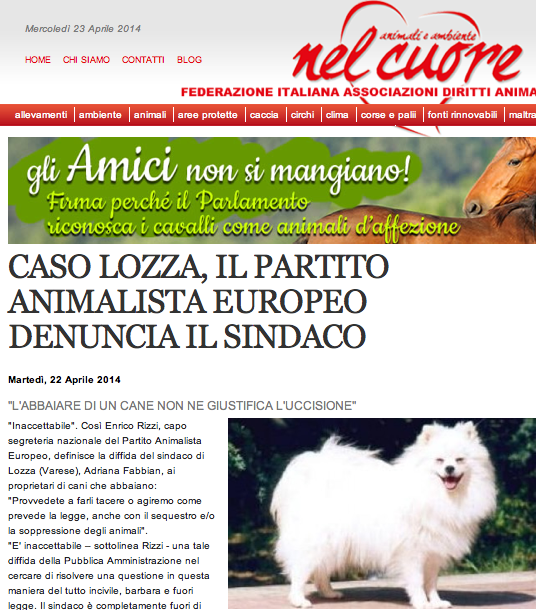 Mercoledì 23 Aprile 2014

HOME CHI SIAMO CONTATTI BLOG

animali e ambiente
nel cuore
FEDERAZIONE ITALIANA ASSOCIAZIONI DIRITTI ANIMA

allevamenti | ambiente | animali | aree protette | caccia | circhi | clima | corse e palii | fonti rinnovabili | maltra

gli Amici non si mangiano!
Firma perché il Parlamento riconosca i cavalli come animali d'affezione

CASO LOZZA, IL PARTITO ANIMALISTA EUROPEO DENUNCIA IL SINDACO

Martedì, 22 Aprile 2014

"L'ABBAIARE DI UN CANE NON NE GIUSTIFICA L'UCCISIONE"

"Inaccettabile". Così Enrico Rizzi, capo segreteria nazionale del Partito Animalista Europeo, definisce la diffida del sindaco di Lozza (Varese), Adriana Fabbian, ai proprietari di cani che abbaiano:
"Provvedete a farli tacere o agiremo come prevede la legge, anche con il sequestro e/o la soppressione degli animali".
"E' inaccettabile – sottolinea Rizzi - una tale diffida della Pubblica Amministrazione nel cercare di risolvere una questione in questa maniera del tutto incivile, barbara e fuori legge. Il sindaco è completamente fuori di